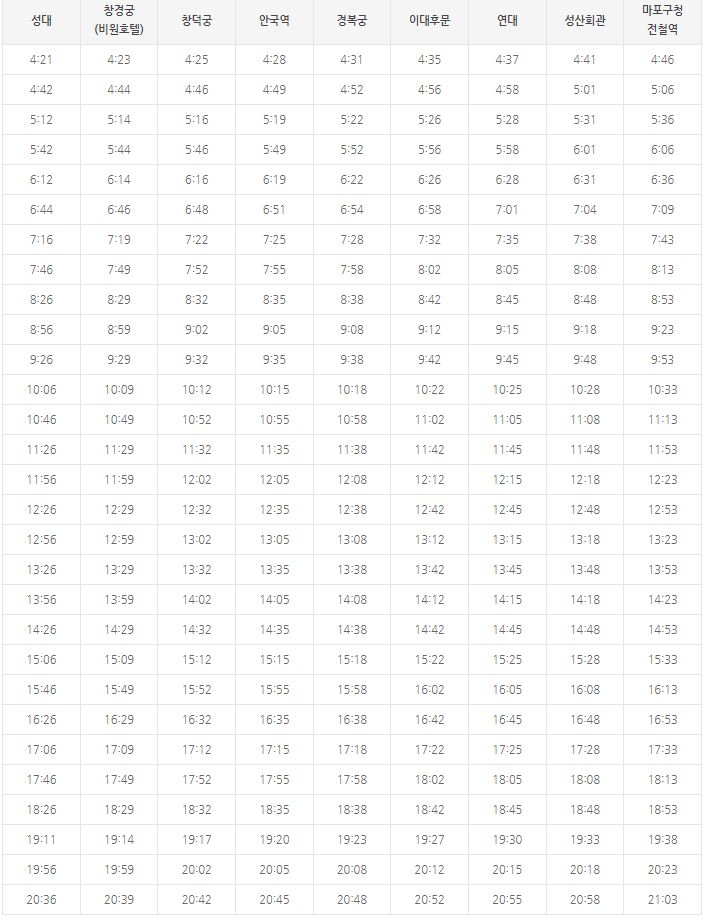 | 성대 | 창경궁 (비원호텔) | 창덕궁 | 안국역 | 경복궁 | 이대후문 | 연대 | 성산회관 | 마포구청 전철역 |
|---|---|---|---|---|---|---|---|---|
| 4:21 | 4:23 | 4:25 | 4:28 | 4:31 | 4:35 | 4:37 | 4:41 | 4:46 |
| 4:42 | 4:44 | 4:46 | 4:49 | 4:52 | 4:56 | 4:58 | 5:01 | 5:06 |
| 5:12 | 5:14 | 5:16 | 5:19 | 5:22 | 5:26 | 5:28 | 5:31 | 5:36 |
| 5:42 | 5:44 | 5:46 | 5:49 | 5:52 | 5:56 | 5:58 | 6:01 | 6:06 |
| 6:12 | 6:14 | 6:16 | 6:19 | 6:22 | 6:26 | 6:28 | 6:31 | 6:36 |
| 6:44 | 6:46 | 6:48 | 6:51 | 6:54 | 6:58 | 7:01 | 7:04 | 7:09 |
| 7:16 | 7:19 | 7:22 | 7:25 | 7:28 | 7:32 | 7:35 | 7:38 | 7:43 |
| 7:46 | 7:49 | 7:52 | 7:55 | 7:58 | 8:02 | 8:05 | 8:08 | 8:13 |
| 8:26 | 8:29 | 8:32 | 8:35 | 8:38 | 8:42 | 8:45 | 8:48 | 8:53 |
| 8:56 | 8:59 | 9:02 | 9:05 | 9:08 | 9:12 | 9:15 | 9:18 | 9:23 |
| 9:26 | 9:29 | 9:32 | 9:35 | 9:38 | 9:42 | 9:45 | 9:48 | 9:53 |
| 10:06 | 10:09 | 10:12 | 10:15 | 10:18 | 10:22 | 10:25 | 10:28 | 10:33 |
| 10:46 | 10:49 | 10:52 | 10:55 | 10:58 | 11:02 | 11:05 | 11:08 | 11:13 |
| 11:26 | 11:29 | 11:32 | 11:35 | 11:38 | 11:42 | 11:45 | 11:48 | 11:53 |
| 11:56 | 11:59 | 12:02 | 12:05 | 12:08 | 12:12 | 12:15 | 12:18 | 12:23 |
| 12:26 | 12:29 | 12:32 | 12:35 | 12:38 | 12:42 | 12:45 | 12:48 | 12:53 |
| 12:56 | 12:59 | 13:02 | 13:05 | 13:08 | 13:12 | 13:15 | 13:18 | 13:23 |
| 13:26 | 13:29 | 13:32 | 13:35 | 13:38 | 13:42 | 13:45 | 13:48 | 13:53 |
| 13:56 | 13:59 | 14:02 | 14:05 | 14:08 | 14:12 | 14:15 | 14:18 | 14:23 |
| 14:26 | 14:29 | 14:32 | 14:35 | 14:38 | 14:42 | 14:45 | 14:48 | 14:53 |
| 15:06 | 15:09 | 15:12 | 15:15 | 15:18 | 15:22 | 15:25 | 15:28 | 15:33 |
| 15:46 | 15:49 | 15:52 | 15:55 | 15:58 | 16:02 | 16:05 | 16:08 | 16:13 |
| 16:26 | 16:29 | 16:32 | 16:35 | 16:38 | 16:42 | 16:45 | 16:48 | 16:53 |
| 17:06 | 17:09 | 17:12 | 17:15 | 17:18 | 17:22 | 17:25 | 17:28 | 17:33 |
| 17:46 | 17:49 | 17:52 | 17:55 | 17:58 | 18:02 | 18:05 | 18:08 | 18:13 |
| 18:26 | 18:29 | 18:32 | 18:35 | 18:38 | 18:42 | 18:45 | 18:48 | 18:53 |
| 19:11 | 19:14 | 19:17 | 19:20 | 19:23 | 19:27 | 19:30 | 19:33 | 19:38 |
| 19:56 | 19:59 | 20:02 | 20:05 | 20:08 | 20:12 | 20:15 | 20:18 | 20:23 |
| 20:36 | 20:39 | 20:42 | 20:45 | 20:48 | 20:52 | 20:55 | 20:58 | 21:03 |